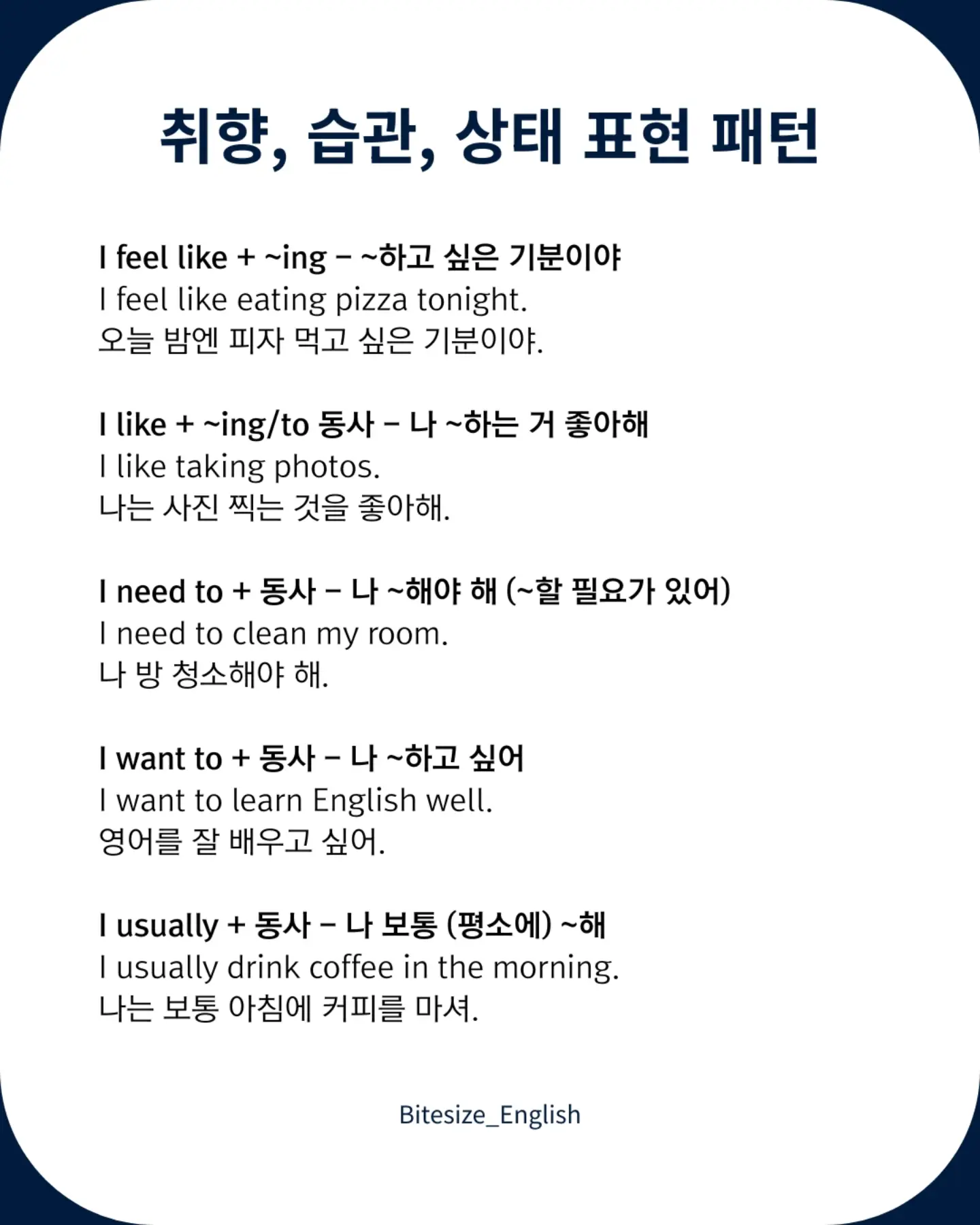 취향, 습관, 상태 표현 패턴

I feel like + ~ing – ~하고 싶은 기분이야
I feel like eating pizza tonight.
오늘 밤엔 피자 먹고 싶은 기분이야.

I like + ~ing/to 동사 – 나 ~하는 거 좋아해
I like taking photos.
나는 사진 찍는 것을 좋아해.

I need to + 동사 – 나 ~해야 해 (~할 필요가 있어)
I need to clean my room.
나 방 청소해야 해.

I want to + 동사 – 나 ~하고 싶어
I want to learn English well.
영어를 잘 배우고 싶어.

I usually + 동사 – 나 보통 (평소에) ~해
I usually drink coffee in the morning.
나는 보통 아침에 커피를 마셔.

Bitesize_English